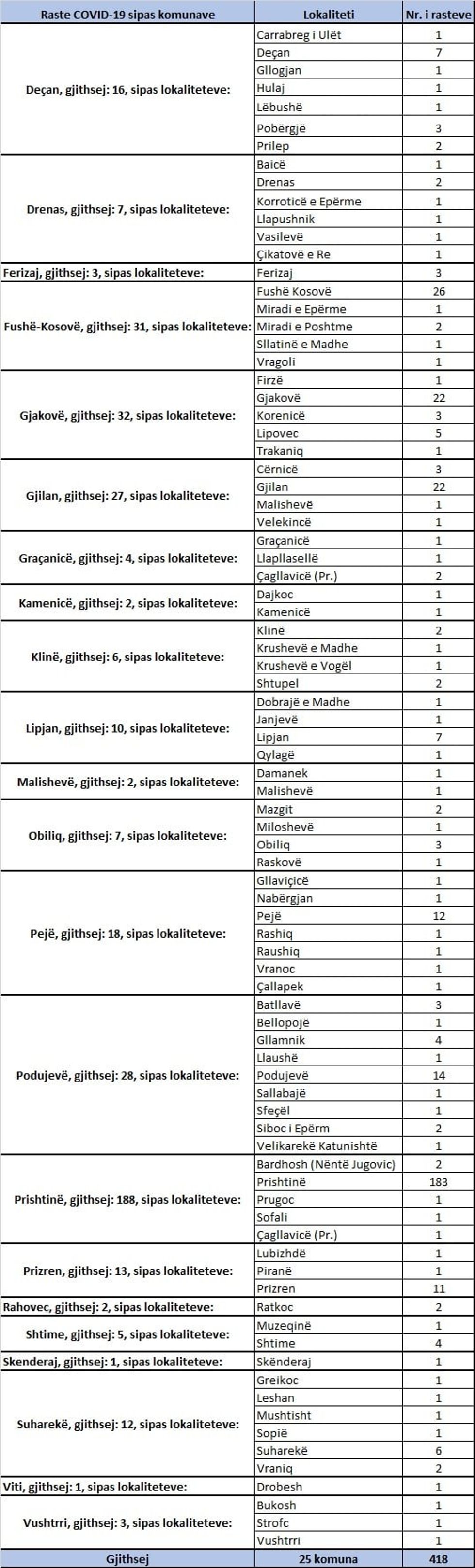 | Raste COVID-19 sipas komunave | Lokaliteti | Nr. i rasteve |
|---|---|---|
| Deçan, gjithsej: 16, sipas lokaliteteve: | Carrabreg i Ulët | 1 |
| | Deçan | 7 |
| | Gllogjan | 1 |
| | Hulaj | 1 |
| | Lëbushë | 1 |
| | Pobërgjë | 3 |
| | Prilep | 2 |
| Drenas, gjithsej: 7, sipas lokaliteteve: | Baicë | 1 |
| | Drenas | 2 |
| | Korroticë e Epërme | 1 |
| | Llapushnik | 1 |
| | Vasilevë | 1 |
| | Çikatovë e Re | 1 |
| Ferizaj, gjithsej: 3, sipas lokaliteteve: | Ferizaj | 3 |
| Fushë-Kosovë, gjithsej: 31, sipas lokaliteteve: | Fushë Kosovë | 26 |
| | Miradi e Epërme | 1 |
| | Miradi e Poshtme | 2 |
| | Sllatinë e Madhe | 1 |
| | Vragoli | 1 |
| Gjakovë, gjithsej: 32, sipas lokaliteteve: | Firzë | 1 |
| | Gjakovë | 22 |
| | Korenicë | 3 |
| | Lipovec | 5 |
| | Trakaniq | 1 |
| Gjilan, gjithsej: 27, sipas lokaliteteve: | Cërnicë | 3 |
| | Gjilan | 22 |
| | Malishevë | 1 |
| | Velekincë | 1 |
| Graçanicë, gjithsej: 4, sipas lokaliteteve: | Graçanicë | 1 |
| | Llapllasellë | 1 |
| | Çagllavicë (Pr.) | 2 |
| Kamenicë, gjithsej: 2, sipas lokaliteteve: | Dajkoc | 1 |
| | Kamenicë | 1 |
| Klinë, gjithsej: 6, sipas lokaliteteve: | Klinë | 2 |
| | Krushevë e Madhe | 1 |
| | Krushevë e Vogël | 1 |
| | Shtupel | 2 |
| Lipjan, gjithsej: 10, sipas lokaliteteve: | Dobrajë e Madhe | 1 |
| | Janjevë | 1 |
| | Lipjan | 7 |
| | Qylagë | 1 |
| Malishevë, gjithsej: 2, sipas lokaliteteve: | Damanek | 1 |
| | Malishevë | 1 |
| Obiliq, gjithsej: 7, sipas lokaliteteve: | Mazgit | 2 |
| | Miloshevë | 1 |
| | Obiliq | 3 |
| | Raskovë | 1 |
| Pejë, gjithsej: 18, sipas lokaliteteve: | Gllaviçicë | 1 |
| | Nabërgjan | 1 |
| | Pejë | 12 |
| | Rashiq | 1 |
| | Raushiq | 1 |
| | Vranoc | 1 |
| | Çallapek | 1 |
| Podujevë, gjithsej: 28, sipas lokaliteteve: | Batllavë | 3 |
| | Bellopojë | 1 |
| | Gllamnik | 4 |
| | Llaushë | 1 |
| | Podujevë | 14 |
| | Sallabajë | 1 |
| | Sfeçël | 1 |
| | Siboc i Epërm | 2 |
| | Velikarekë Katunishtë | 1 |
| Prishtinë, gjithsej: 188, sipas lokaliteteve: | Bardhosh (Nëntë Jugovic) | 2 |
| | Prishtinë | 183 |
| | Prugoc | 1 |
| | Sofali | 1 |
| | Çagllavicë (Pr.) | 1 |
| Prizren, gjithsej: 13, sipas lokaliteteve: | Lubizhdë | 1 |
| | Piranë | 1 |
| | Prizren | 11 |
| Rahovec, gjithsej: 2, sipas lokaliteteve: | Ratkoc | 2 |
| Shtime, gjithsej: 5, sipas lokaliteteve: | Muzeqinë | 1 |
| | Shtime | 4 |
| Skenderaj, gjithsej: 1, sipas lokaliteteve: | Skënderaj | 1 |
| Suharekë, gjithsej: 12, sipas lokaliteteve: | Greikoc | 1 |
| | Leshan | 1 |
| | Mushtisht | 1 |
| | Sopië | 1 |
| | Suharekë | 6 |
| | Vraniq | 2 |
| Viti, gjithsej: 1, sipas lokaliteteve: | Drobesh | 1 |
| Vushtrri, gjithsej: 3, sipas lokaliteteve: | Bukosh | 1 |
| | Strofc | 1 |
| | Vushtrri | 1 |
| Gjithsej | 25 komuna | 418 |